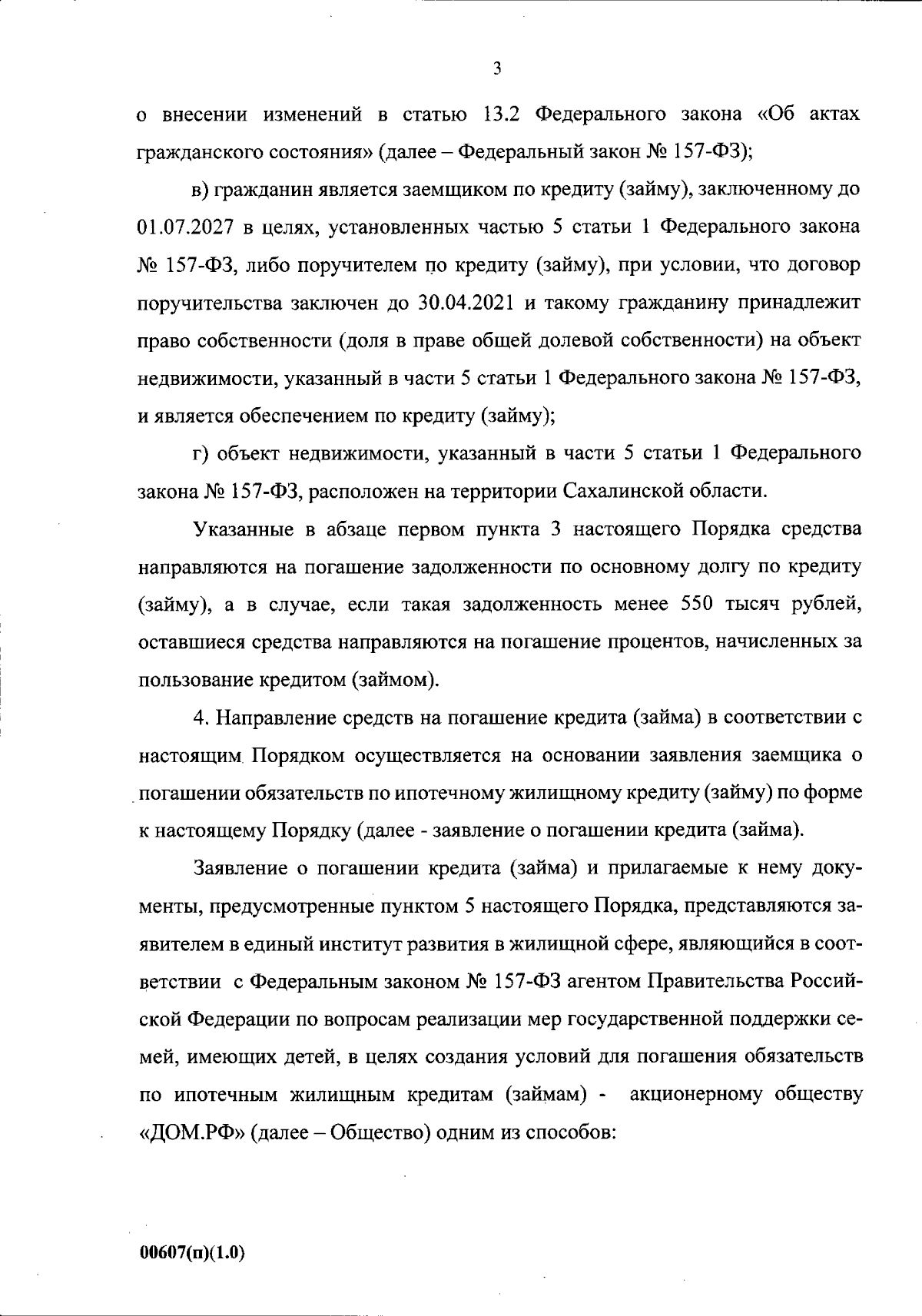 3

о внесении изменений в статью 13.2 Федерального закона «Об актах гражданского состояния» (далее – Федеральный закон № 157-ФЗ);

в) гражданин является заемщиком по кредиту (займу), заключенному до 01.07.2027 в целях, установленных частью 5 статьи 1 Федерального закона № 157-ФЗ, либо поручителем по кредиту (займу), при условии, что договор поручительства заключен до 30.04.2021 и такому гражданину принадлежит право собственности (доля в праве общей долевой собственности) на объект недвижимости, указанный в части 5 статьи 1 Федерального закона № 157-ФЗ, и является обеспечением по кредиту (займу);

г) объект недвижимости, указанный в части 5 статьи 1 Федерального закона № 157-ФЗ, расположен на территории Сахалинской области.

Указанные в абзаце первом пункта 3 настоящего Порядка средства направляются на погашение задолженности по основному долгу по кредиту (займу), а в случае, если такая задолженность менее 550 тысяч рублей, оставшиеся средства направляются на погашение процентов, начисленных за пользование кредитом (займом).

4. Направление средств на погашение кредита (займа) в соответствии с настоящим Порядком осуществляется на основании заявления заемщика о погашении обязательств по ипотечному жилищному кредиту (займу) по форме к настоящему Порядку (далее - заявление о погашении кредита (займа).

Заявление о погашении кредита (займа) и прилагаемые к нему документы, предусмотренные пунктом 5 настоящего Порядка, представляются заявителем в единый институт развития в жилищной сфере, являющийся в соответствии с Федеральным законом № 157-ФЗ агентом Правительства Российской Федерации по вопросам реализации мер государственной поддержки семей, имеющих детей, в целях создания условий для погашения обязательств по ипотечным жилищным кредитам (займам) - акционерному обществу «ДОМ.РФ» (далее – Общество) одним из способов:

00607(п)(1.0)